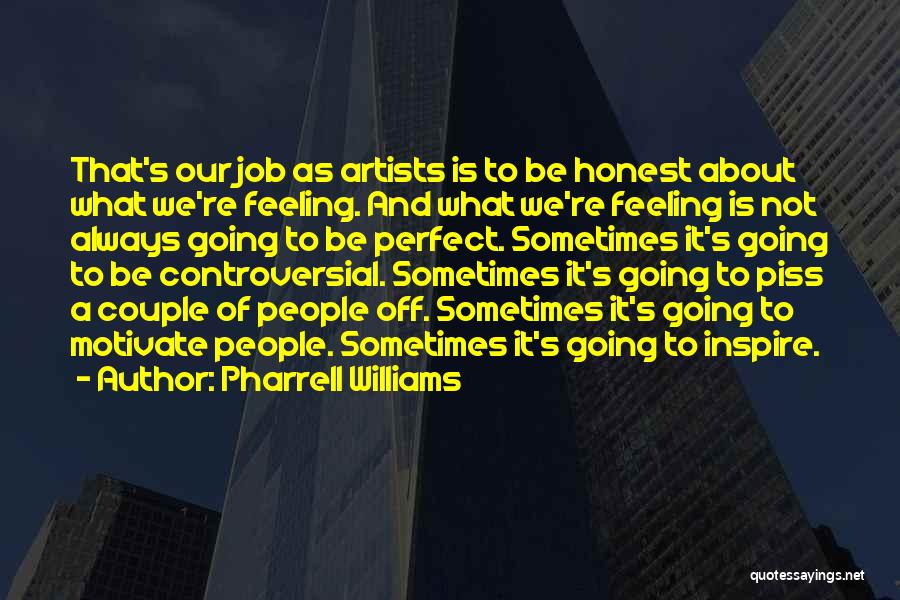 That's our job as artists is to be honest about what we're feeling. And what we're feeling is not always going to be perfect. Sometimes it's going to be controversial. Sometimes it's going to piss a couple of people off. Sometimes it's going to motivate people. Sometimes it's going to inspire.
- Author: Pharrell Williams

quotessayings.net